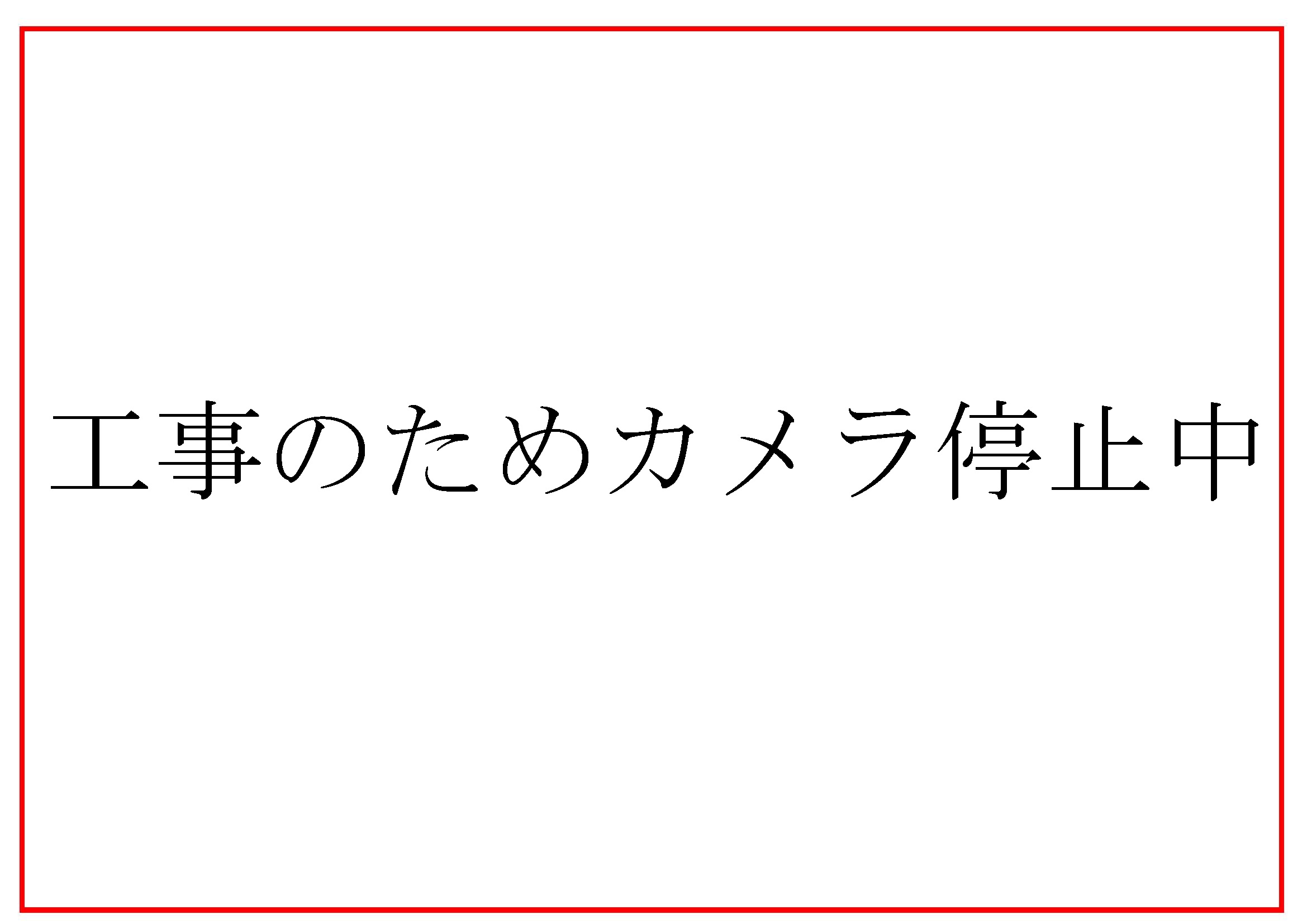 工事のためカメラ停止中